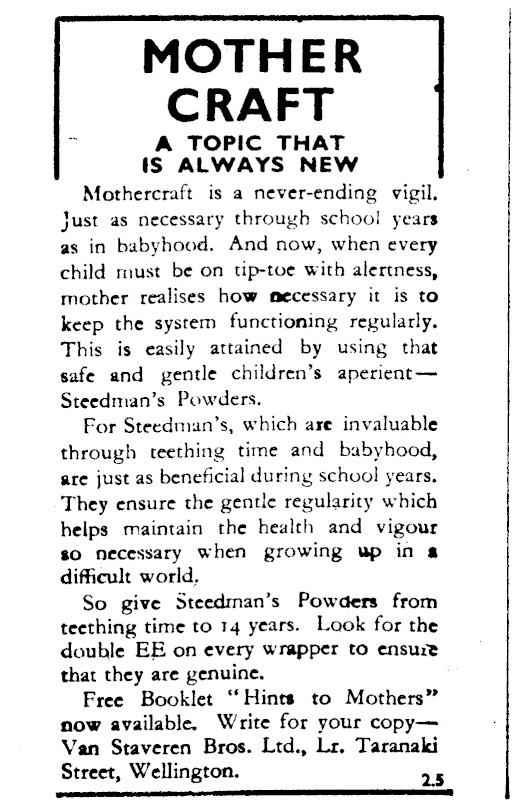 MOTHER CRAFT

A TOPIC THAT IS ALWAYS NEW

Mothercraft is a never-ending vigil. Just as necessary through school years as in babyhood. And now, when every child must be on tip-toe with alertness, mother realises how necessary it is to keep the system functioning regularly. This is easily attained by using that safe and gentle children's aperient—Steedman's Powders.

For Steedman's, which are invaluable through teething time and babyhood, are just as beneficial during school years. They ensure the gentle regularity which helps maintain the health and vigour so necessary when growing up in a difficult world.

So give Steedman's Powders from teething time to 14 years. Look for the double EE on every wrapper to ensure that they are genuine.

Free Booklet "Hints to Mothers" now available. Write for your copy—Van Staveren Bros. Ltd., Lr. Taranaki Street, Wellington.

2.5